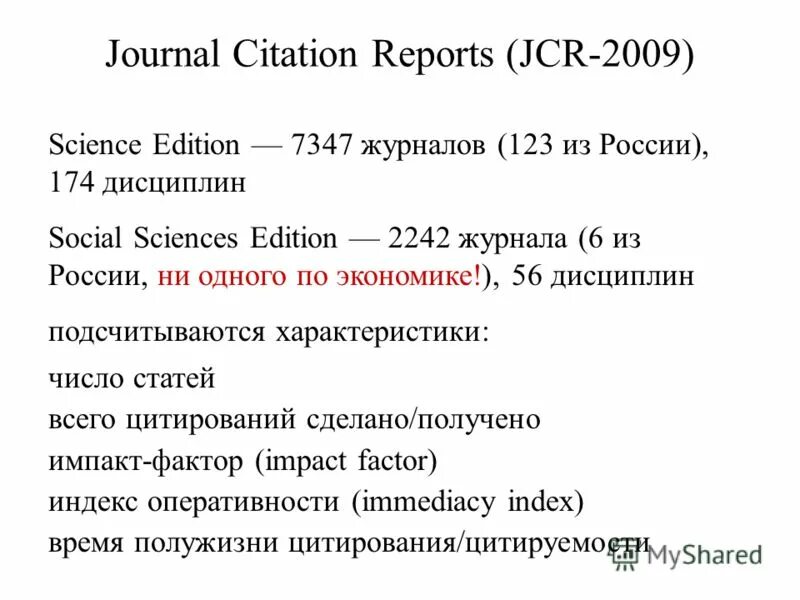 Journal Citation Reports (JCR-2009)

Science Edition — 7347 журналов (123 из России), 174 дисциплин

Social Sciences Edition — 2242 журнала (6 из России, ни одного по экономике!), 56 дисциплин

подсчитываются характеристики:

число статей

всего цитирований сделано/получено

импакт-фактор (impact factor)

индекс оперативности (immediacy index)

время полужизни цитирования/цитируемости

MyShared